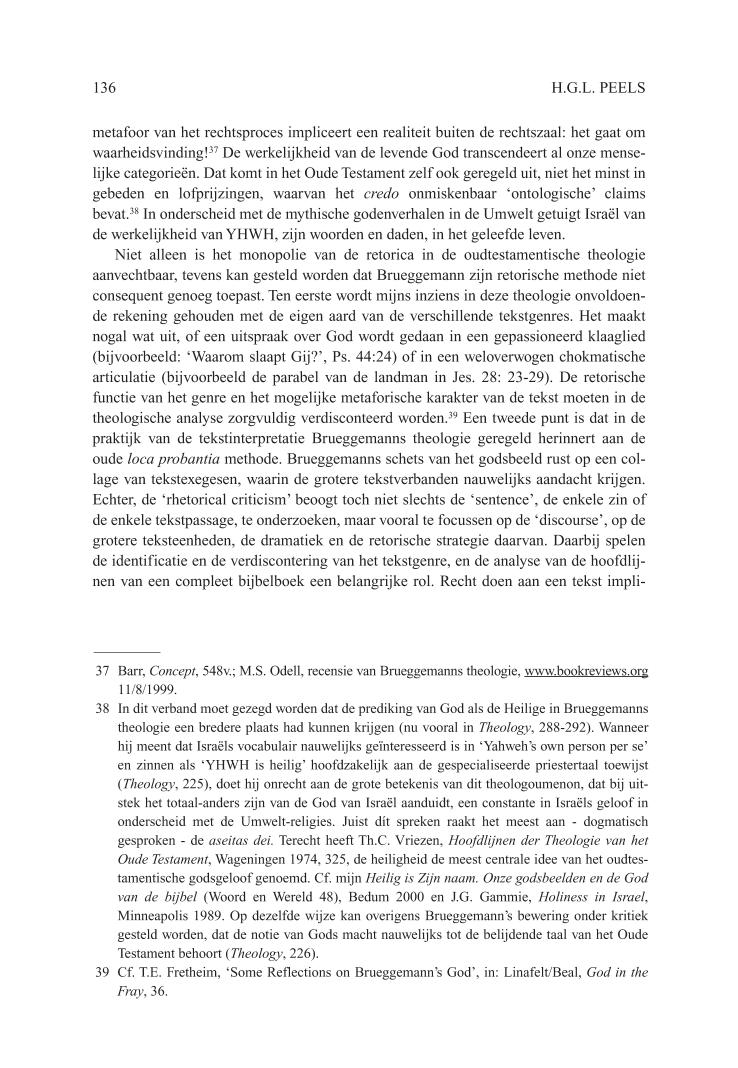 136 H.G.L. PEELS

metafoor van het rechtsproces impliceert een realiteit buiten de rechtszaal: het gaat om waarheidsvinding!$^{37}$ De werkelijkheid van de levende God transcendeert al onze menselijke categorieën. Dat komt in het Oude Testament zelf ook geregeld uit, niet het minst in gebeden en lofprijzingen, waarvan het credo onmiskenbaar 'ontologische' claims bevat.$^{38}$ In onderscheid met de mythische godenverhalen in de Umwelt getuigt Israël van de werkelijkheid van YHWH, zijn woorden en daden, in het geleefde leven.

Niet alleen is het monopolie van de retorica in de oudtestamentische theologie aanvechtbaar, tevens kan gesteld worden dat Brueggemann zijn retorische methode niet consequent genoeg toepast. Ten eerste wordt mijns inziens in deze theologie onvoldoende rekening gehouden met de eigen aard van de verschillende tekstgenres. Het maakt nogal wat uit, of een uitspraak over God wordt gedaan in een gepassioneerd klaaglied (bijvoorbeeld: 'Waarom slaapt Gij?', Ps. 44:24) of in een weloverwogen chokmatische articulatie (bijvoorbeeld de parabel van de landman in Jes. 28: 23-29). De retorische functie van het genre en het mogelijke metaforische karakter van de tekst moeten in de theologische analyse zorgvuldig verdisconteerd worden.$^{39}$ Een tweede punt is dat in de praktijk van de tekstinterpretatie Brueggemanns theologie geregeld herinnert aan de oude loca probantia methode. Brueggemanns schets van het godsbeeld rust op een collage van tekstexegesen, waarin de grotere tekstverbanden nauwelijks aandacht krijgen. Echter, de 'rhetorical criticism' beoogt toch niet slechts de 'sentence', de enkele zin of de enkele tekstpassage, te onderzoeken, maar vooral te focussen op de 'discourse', op de grotere teksteenheden, de dramatiek en de retorische strategie daarvan. Daarbij spelen de identificatie en de verdiscontering van het tekstgenre, en de analyse van de hoofdlijnen van een compleet bijbelboek een belangrijke rol. Recht doen aan een tekst impli-

37 Barr, Concept, 548v.; M.S. Odell, recensie van Brueggemanns theologie, www.bookreviews.org 11/8/1999.

38 In dit verband moet gezegd worden dat de prediking van God als de Heilige in Brueggemanns theologie een bredere plaats had kunnen krijgen (nu vooral in Theology, 288-292). Wanneer hij meent dat Israëls vocabulair nauwelijks geïnteresseerd is in 'Yahweh's own person per se' en zinnen als 'YHWH is heilig' hoofdzakelijk aan de gespecialiseerde priestertaal toewijst (Theology, 225), doet hij onrecht aan de grote betekenis van dit theologoumenon, dat bij uitstek het totaal-anders zijn van de God van Israël aanduidt, een constante in Israëls geloof in onderscheid met de Umwelt-religies. Juist dít spreken raakt het meest aan - dogmatisch gesproken - de aseitas dei. Terecht heeft Th.C. Vriezen, Hoofdlijnen der Theologie van het Oude Testament, Wageningen 1974, 325, de heiligheid de meest centrale idee van het oudtestamentische godsgeloof genoemd. Cf. mijn Heilig is Zijn naam. Onze godsbeelden en de God van de bijbel (Woord en Wereld 48), Bedum 2000 en J.G. Gammie, Holiness in Israel, Minneapolis 1989. Op dezelfde wijze kan overigens Brueggemann's bewering onder kritiek gesteld worden, dat de notie van Gods macht nauwelijks tot de belijdende taal van het Oude Testament behoort (Theology, 226).

39 Cf. T.E. Fretheim, 'Some Reflections on Brueggemann's God', in: Linafelt/Beal, God in the Fray, 36.